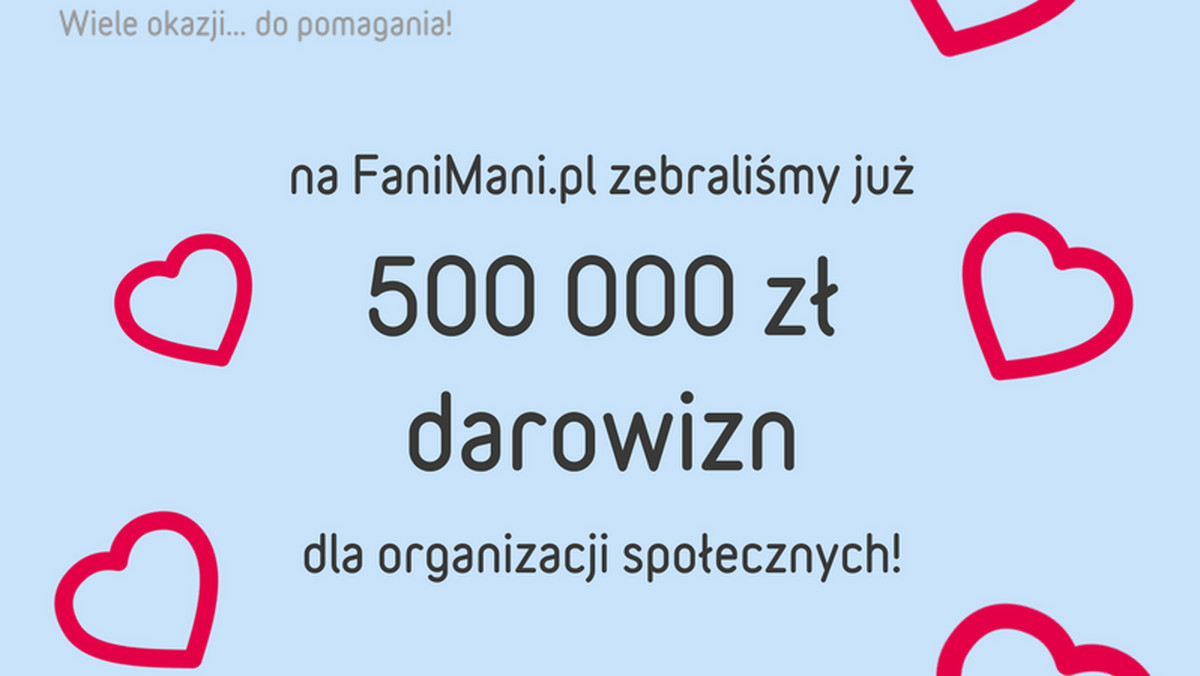 Wiele okazji... do pomagania!

na FaniMani.pl zebraliśmy już

500 000 zł

darowizn

dla organizacji społecznych!